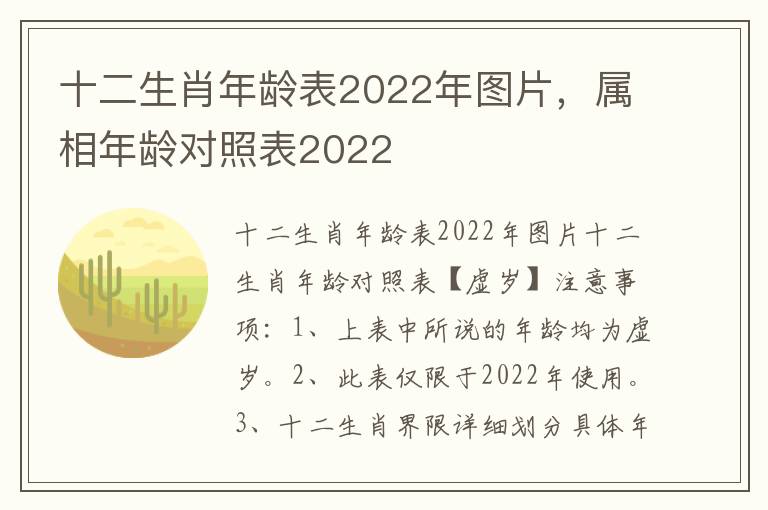 十二生肖年龄表2022年图片，属相年龄对照表2022

十二生肖年龄表2022年图片十二生肖年龄对照表【虚岁】注意事项：1、上表中所说的年龄均为虚岁。2、此表仅限于2022年使用。3、十二生肖界限详细划分具体年